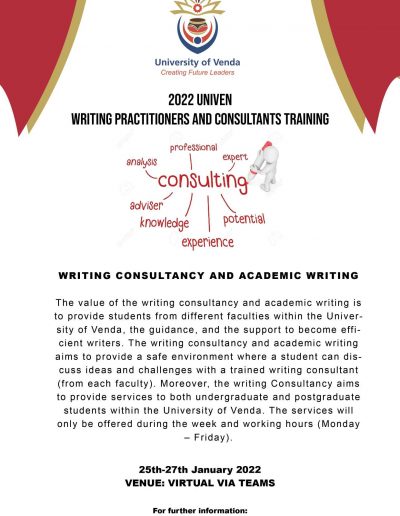 University of Venda
Creating Future Leaders

2022 UNIVEN
WRITING PRACTITIONERS AND CONSULTANTS TRAINING

professional
analysis
expert
consulting
adviser
knowledge
potential
experience

WRITING CONSULTANCY AND ACADEMIC WRITING

The value of the writing consultancy and academic writing is to provide students from different faculties within the University of Venda, the guidance, and the support to become efficient writers. The writing consultancy and academic writing aims to provide a safe environment where a student can discuss ideas and challenges with a trained writing consultant (from each faculty). Moreover, the writing Consultancy aims to provide services to both undergraduate and postgraduate students within the University of Venda. The services will only be offered during the week and working hours (Monday – Friday).

25th-27th January 2022
VENUE: VIRTUAL VIA TEAMS

For further information: